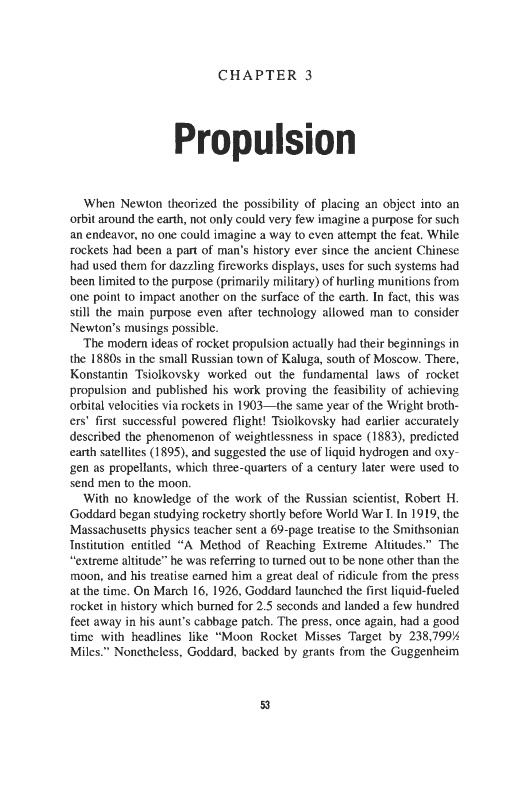 CHAPTER 3

Propulsion

When Newton theorized the possibility of placing an object into an orbit around the earth, not only could very few imagine a purpose for such an endeavor, no one could imagine a way to even attempt the feat. While rockets had been a part of man's history ever since the ancient Chinese had used them for dazzling fireworks displays, uses for such systems had been limited to the purpose (primarily military) of hurling munitions from one point to impact another on the surface of the earth. In fact, this was still the main purpose even after technology allowed man to consider Newton's musings possible.

The modern ideas of rocket propulsion actually had their beginnings in the 1880s in the small Russian town of Kaluga, south of Moscow. There, Konstantin Tsiolkovsky worked out the fundamental laws of rocket propulsion and published his work proving the feasibility of achieving orbital velocities via rockets in 1903—the same year of the Wright brothers' first successful powered flight! Tsiolkovsky had earlier accurately described the phenomenon of weightlessness in space (1883), predicted earth satellites (1895), and suggested the use of liquid hydrogen and oxygen as propellants, which three-quarters of a century later were used to send men to the moon.

With no knowledge of the work of the Russian scientist, Robert H. Goddard began studying rocketry shortly before World War I. In 1919, the Massachusetts physics teacher sent a 69-page treatise to the Smithsonian Institution entitled "A Method of Reaching Extreme Altitudes." The "extreme altitude" he was referring to turned out to be none other than the moon, and his treatise earned him a great deal of ridicule from the press at the time. On March 16, 1926, Goddard launched the first liquid-fueled rocket in history which burned for 2.5 seconds and landed a few hundred feet away in his aunt's cabbage patch. The press, once again, had a good time with headlines like "Moon Rocket Misses Target by 238,799½ Miles." Nonetheless, Goddard, backed by grants from the Guggenheim

53